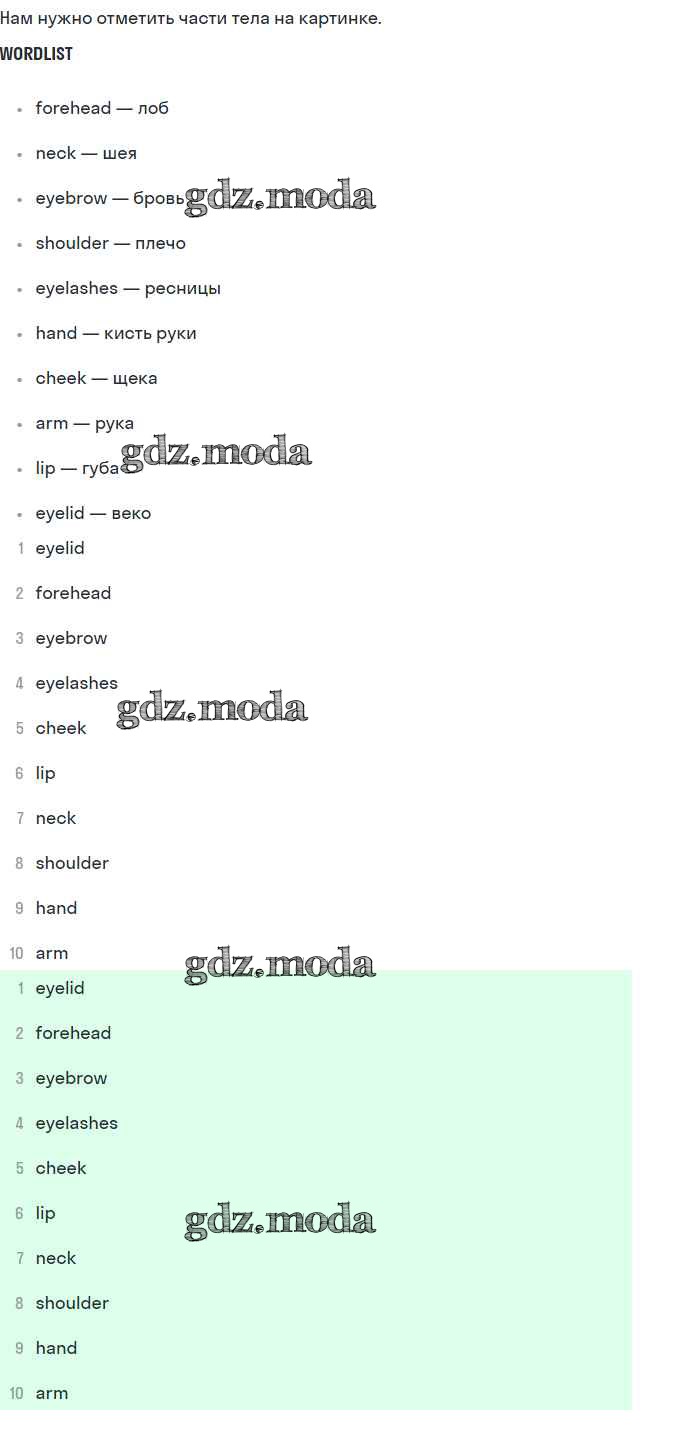 Нам нужно отметить части тела на картинке.

WORDLIST

• forehead — лоб
• neck — шея
• eyebrow — бровь
• shoulder — плечо
• eyelashes — ресницы
• hand — кисть руки
• cheek — щека
• arm — рука
• lip — губа
• eyelid — веко

1 eyelid
2 forehead
3 eyebrow
4 eyelashes
5 cheek
6 lip
7 neck
8 shoulder
9 hand
10 arm

1 eyelid
2 forehead
3 eyebrow
4 eyelashes
5 cheek
6 lip
7 neck
8 shoulder
9 hand
10 arm

gdz.moda